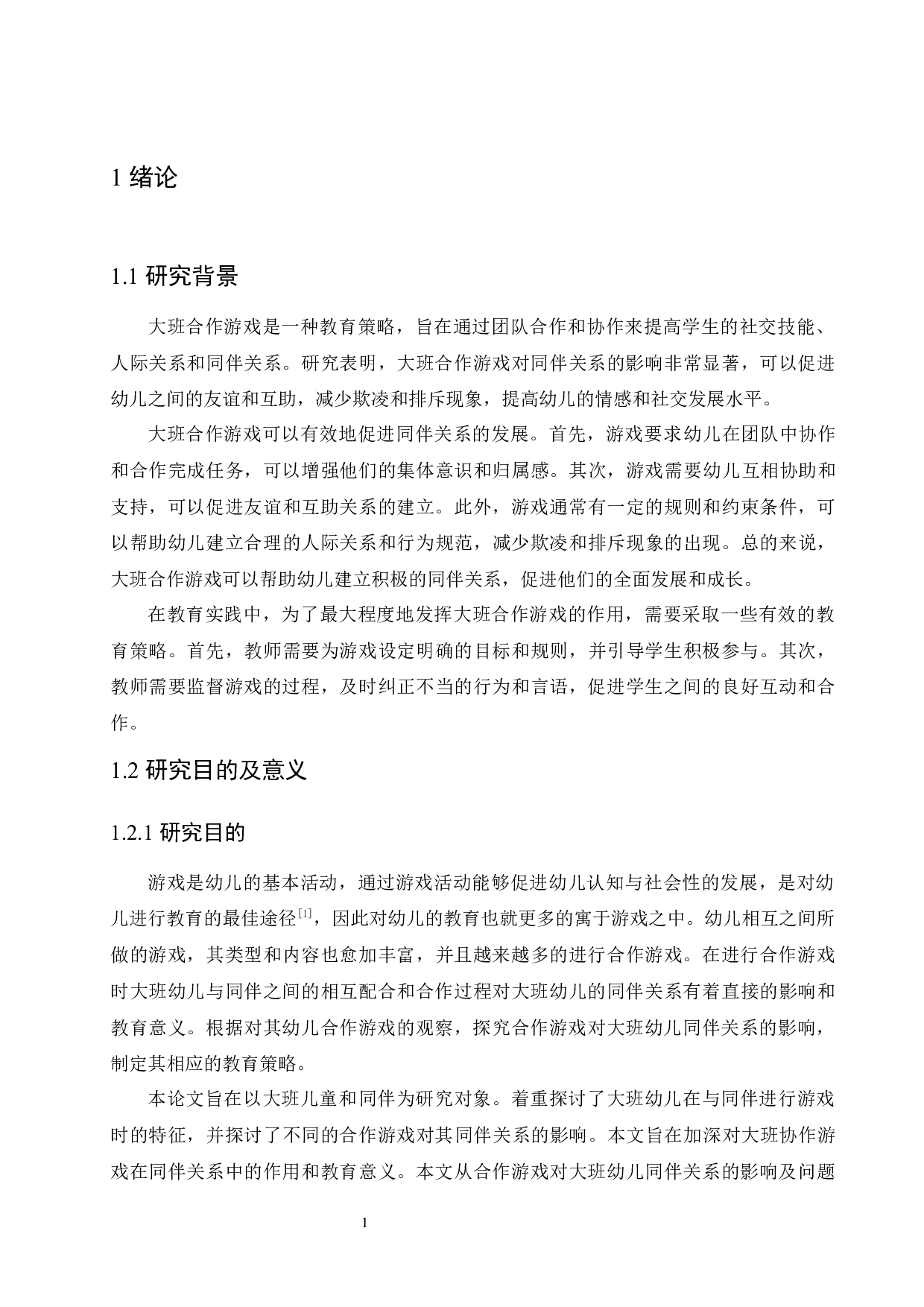 1 绪论

1.1 研究背景

大班合作游戏是一种教育策略，旨在通过团队合作和协作来提高学生的社交技能、人际关系和同伴关系。研究表明，大班合作游戏对同伴关系的影响非常显著，可以促进幼儿之间的友谊和互助，减少欺凌和排斥现象，提高幼儿的情感和社交发展水平。

大班合作游戏可以有效地促进同伴关系的发展。首先，游戏要求幼儿在团队中协作和合作完成任务，可以增强他们的集体意识和归属感。其次，游戏需要幼儿互相协助和支持，可以促进友谊和互助关系的建立。此外，游戏通常有一定的规则和约束条件，可以帮助幼儿建立合理的人际关系和行为规范，减少欺凌和排斥现象的出现。总的来说，大班合作游戏可以帮助幼儿建立积极的同伴关系，促进他们的全面发展和成长。

在教育实践中，为了最大程度地发挥大班合作游戏的作用，需要采取一些有效的教育策略。首先，教师需要为游戏设定明确的目标和规则，并引导学生积极参与。其次，教师需要监督游戏的过程，及时纠正不当的行为和言语，促进学生之间的良好互动和合作。

1.2 研究目的及意义

1.2.1 研究目的

游戏是幼儿的基本活动，通过游戏活动能够促进幼儿认知与社会性的发展，是对幼儿进行教育的最佳途径$^{[1]}$，因此对幼儿的教育也就更多的寓于游戏之中。幼儿相互之间所做的游戏，其类型和内容也愈加丰富，并且越来越多的进行合作游戏。在进行合作游戏时大班幼儿与同伴之间的相互配合和合作过程对大班幼儿的同伴关系有着直接的影响和教育意义。根据对其幼儿合作游戏的观察，探究合作游戏对大班幼儿同伴关系的影响，制定其相应的教育策略。

本论文旨在以大班儿童和同伴为研究对象。着重探讨了大班幼儿在与同伴进行游戏时的特征，并探讨了不同的合作游戏对其同伴关系的影响。本文旨在加深对大班协作游戏在同伴关系中的作用和教育意义。本文从合作游戏对大班幼儿同伴关系的影响及问题

1